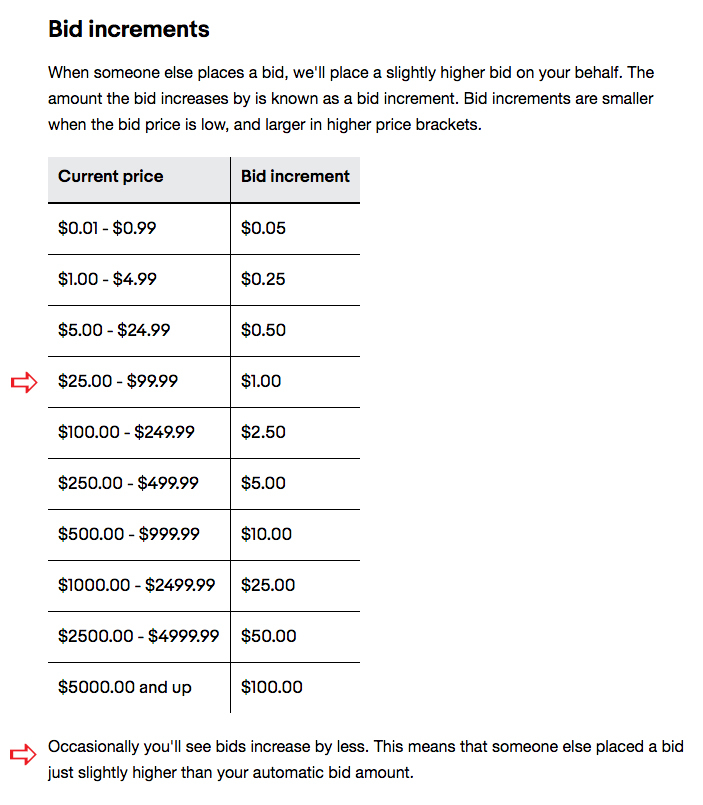 Bid increments

When someone else places a bid, we'll place a slightly higher bid on your behalf. The amount the bid increases by is known as a bid increment. Bid increments are smaller when the bid price is low, and larger in higher price brackets.

| Current price | Bid increment |
|---|---|
| \$0.01 - \$0.99 | \$0.05 |
| \$1.00 - \$4.99 | \$0.25 |
| \$5.00 - \$24.99 | \$0.50 |
| \$25.00 - \$99.99 | \$1.00 |
| \$100.00 - \$249.99 | \$2.50 |
| \$250.00 - \$499.99 | \$5.00 |
| \$500.00 - \$999.99 | \$10.00 |
| \$1000.00 - \$2499.99 | \$25.00 |
| \$2500.00 - \$4999.99 | \$50.00 |
| \$5000.00 and up | \$100.00 |

Occasionally you'll see bids increase by less. This means that someone else placed a bid just slightly higher than your automatic bid amount.